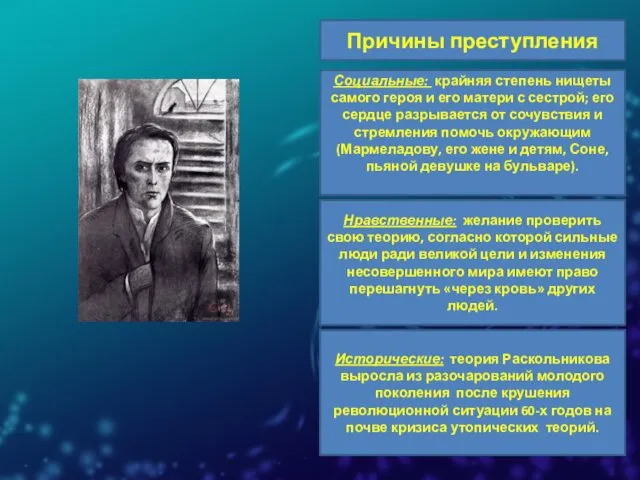 Причины преступления

Социальные: крайняя степень нищеты самого героя и его матери с сестрой; его сердце разрывается от сочувствия и стремления помочь окружающим (Мармеладову, его жене и детям, Соне, пьяной девушке на бульваре).

Нравственные: желание проверить свою теорию, согласно которой сильные люди ради великой цели и изменения несовершенного мира имеют право перешагнуть «через кровь» других людей.

Исторические: теория Раскольникова выросла из разочарований молодого поколения после крушения революционной ситуации 60-х годов на почве кризиса утопических теорий.